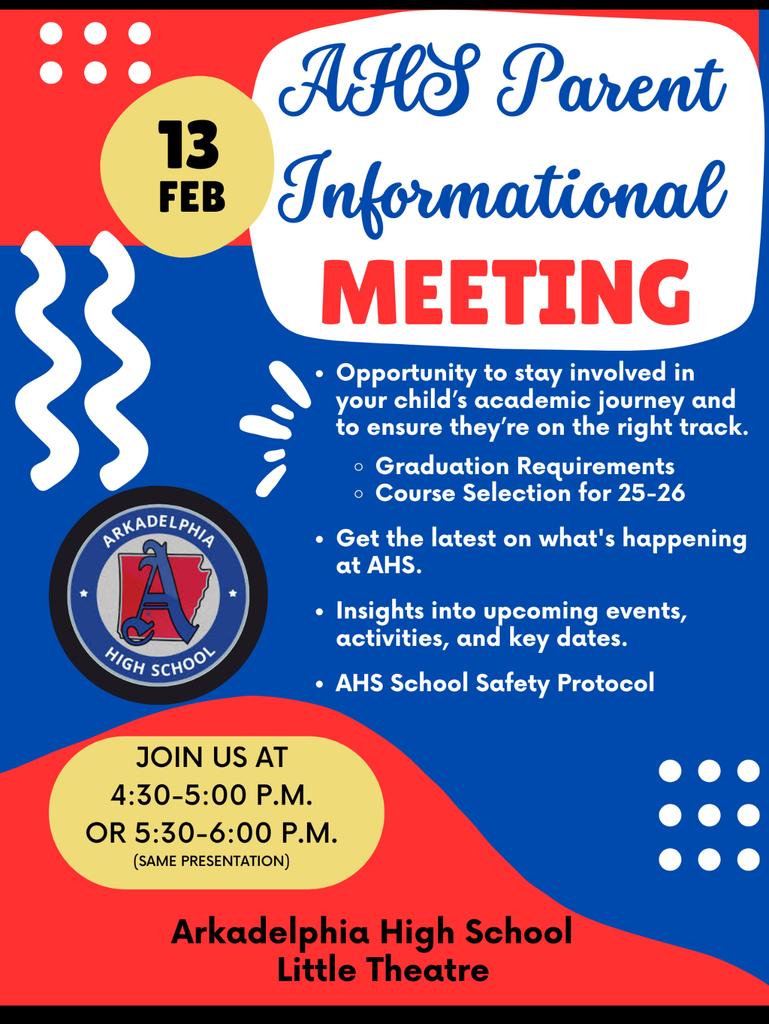 13
FEB

AHS Parent Informational
MEETING

• Opportunity to stay involved in your child's academic journey and to ensure they're on the right track.
  ◦ Graduation Requirements
  ◦ Course Selection for 25-26
• Get the latest on what's happening at AHS.
• Insights into upcoming events, activities, and key dates.
• AHS School Safety Protocol

ARKADELPHIA
A
HIGH SCHOOL

JOIN US AT
4:30-5:00 P.M.
OR 5:30-6:00 P.M.
(SAME PRESENTATION)

Arkadelphia High School
Little Theatre